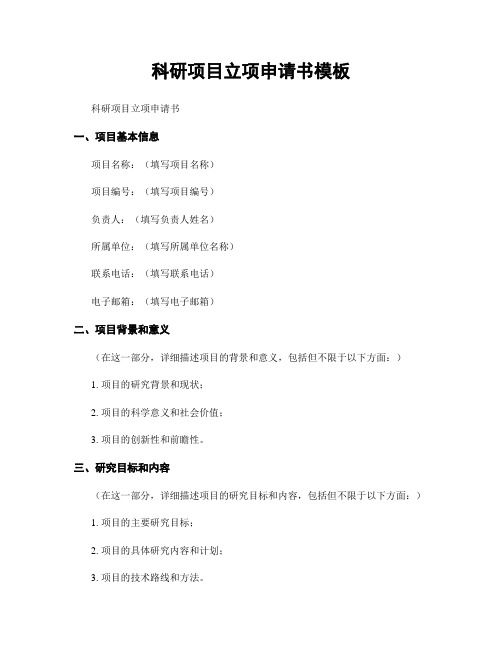 科研项目立项申请书模板

科研项目立项申请书

一、项目基本信息

项目名称：（填写项目名称）

项目编号：（填写项目编号）

负责人：（填写负责人姓名）

所属单位：（填写所属单位名称）

联系电话：（填写联系电话）

电子邮箱：（填写电子邮箱）

二、项目背景和意义

（在这一部分，详细描述项目的背景和意义，包括但不限于以下方面：）

1. 项目的研究背景和现状；

2. 项目的科学意义和社会价值；

3. 项目的创新性和前瞻性。

三、研究目标和内容

（在这一部分，详细描述项目的研究目标和内容，包括但不限于以下方面：）

1. 项目的主要研究目标；

2. 项目的具体研究内容和计划；

3. 项目的技术路线和方法。